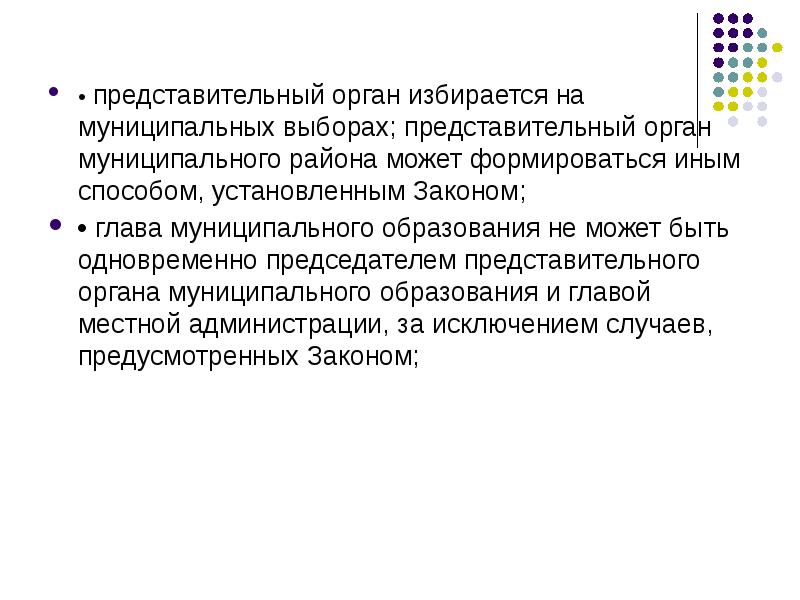 • представительный орган избирается на муниципальных выборах; представительный орган муниципального района может формироваться иным способом, установленным Законом;

• глава муниципального образования не может быть одновременно председателем представительного органа муниципального образования и главой местной администрации, за исключением случаев, предусмотренных Законом;